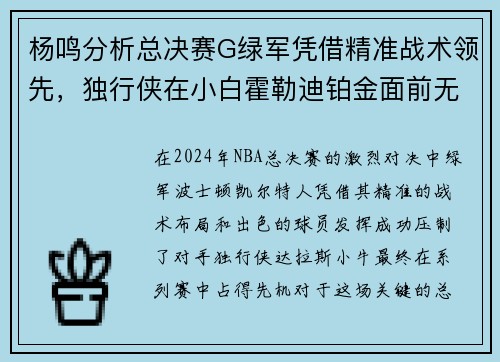 杨鸣分析总决赛G绿军凭借精准战术领先，独行侠在小白霍勒迪铂金面前无

在2024年NBA总决赛的激烈对决中绿军波士顿凯尔特人凭借其精准的战术布局和出色的球员发挥成功压制了对手独行侠达拉斯小牛最终在系列赛中占得先机对于这场关键的总